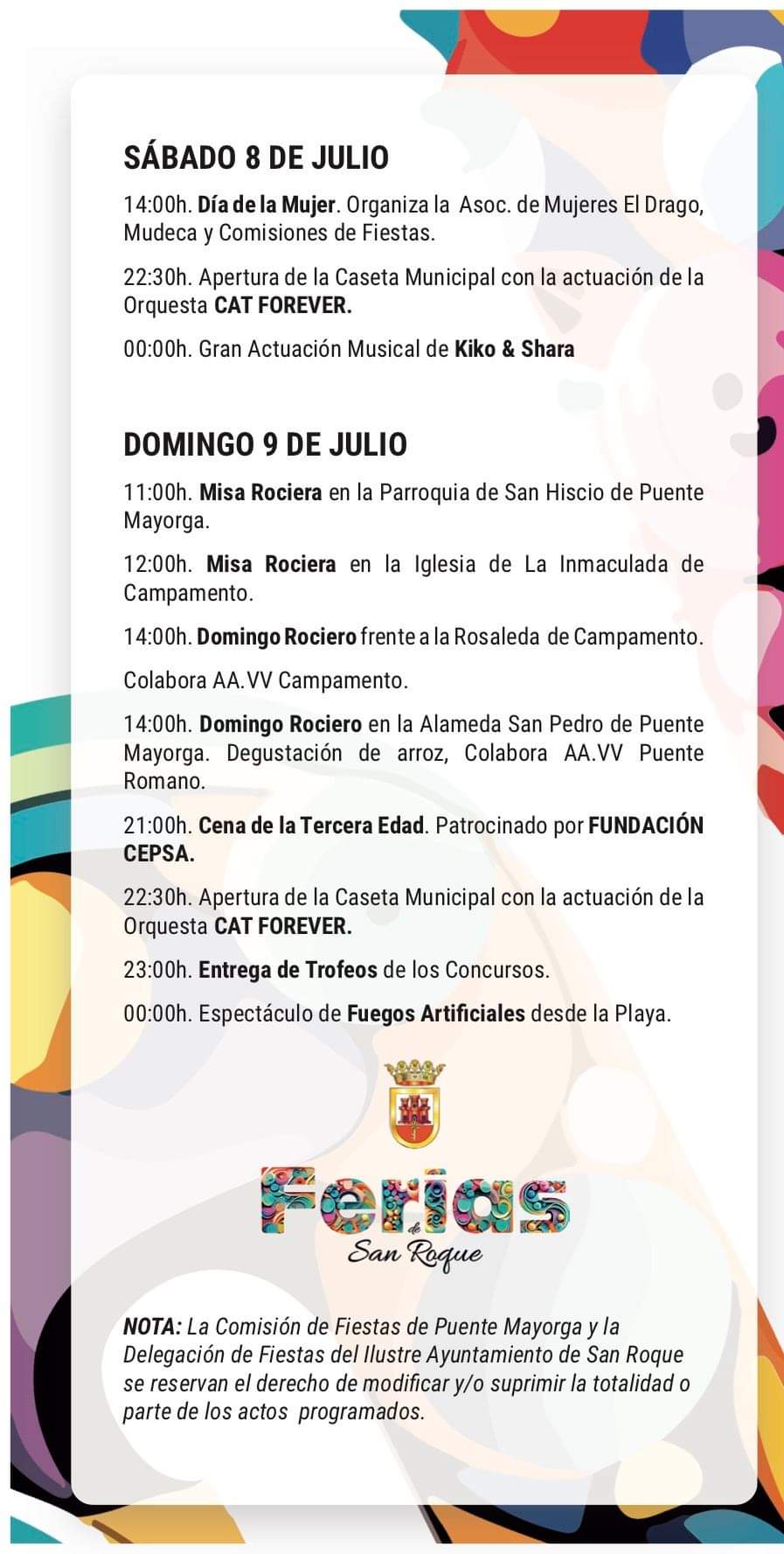 SÁBADO 8 DE JULIO

14:00h. Día de la Mujer. Organiza la Asoc. de Mujeres El Drago, Mudeca y Comisiones de Fiestas.

22:30h. Apertura de la Caseta Municipal con la actuación de la Orquesta CAT FOREVER.

00:00h. Gran Actuación Musical de Kiko & Shara

DOMINGO 9 DE JULIO

11:00h. Misa Rociera en la Parroquia de San Hiscio de Puente Mayorga.

12:00h. Misa Rociera en la Iglesia de La Inmaculada de Campamento.

14:00h. Domingo Rociero frente a la Rosaleda de Campamento.

Colabora AA.VV Campamento.

14:00h. Domingo Rociero en la Alameda San Pedro de Puente Mayorga. Degustación de arroz, Colabora AA.VV Puente Romano.

21:00h. Cena de la Tercera Edad. Patrocinado por FUNDACIÓN CEPSA.

22:30h. Apertura de la Caseta Municipal con la actuación de la Orquesta CAT FOREVER.

23:00h. Entrega de Trofeos de los Concursos.

00:00h. Espectáculo de Fuegos Artificiales desde la Playa.

Ferias de San Roque

NOTA: La Comisión de Fiestas de Puente Mayorga y la Delegación de Fiestas del Ilustre Ayuntamiento de San Roque se reservan el derecho de modificar y/o suprimir la totalidad o parte de los actos programados.